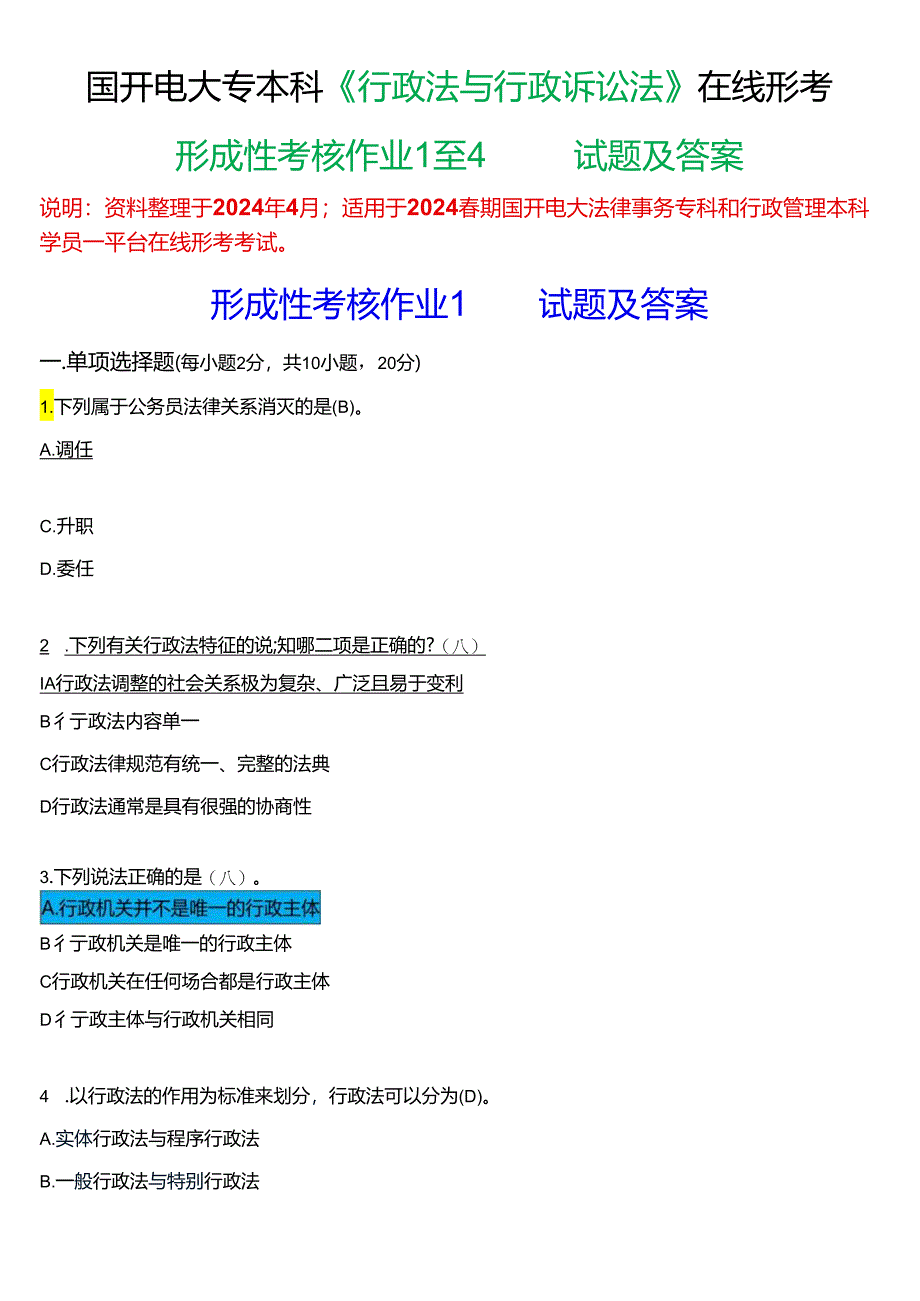 国开电大专本科《行政法与行政诉讼法》在线形考

形成性考核作业1至4 试题及答案

说明：资料整理于2024年4月；适用于2024春期国开电大法律事务专科和行政管理本科学员一平台在线形考考试。

形成性考核作业1 试题及答案

一.单项选择题(每小题2分，共10小题，20分)

1.下列属于公务员法律关系消灭的是(B)。

A.调任

C.升职

D.委任

2 .下列有关行政法特征的说;知哪二项是正确的?（八）

IA行政法调整的社会关系极为复杂、广泛且易于变利

B彳亍政法内容单一

C行政法律规范有统一、完整的法典

D行政法通常是具有很强的协商性

3.下列说法正确的是（八）。

A.行政机关并不是唯一的行政主体

B彳亍政机关是唯一的行政主体

C行政机关在任何场合都是行政主体

D彳亍政主体与行政机关相同

4 .以行政法的作用为标准来划分，行政法可以分为(D)。

A.实体行政法与程序行政法

B.一般行政法与特别行政法